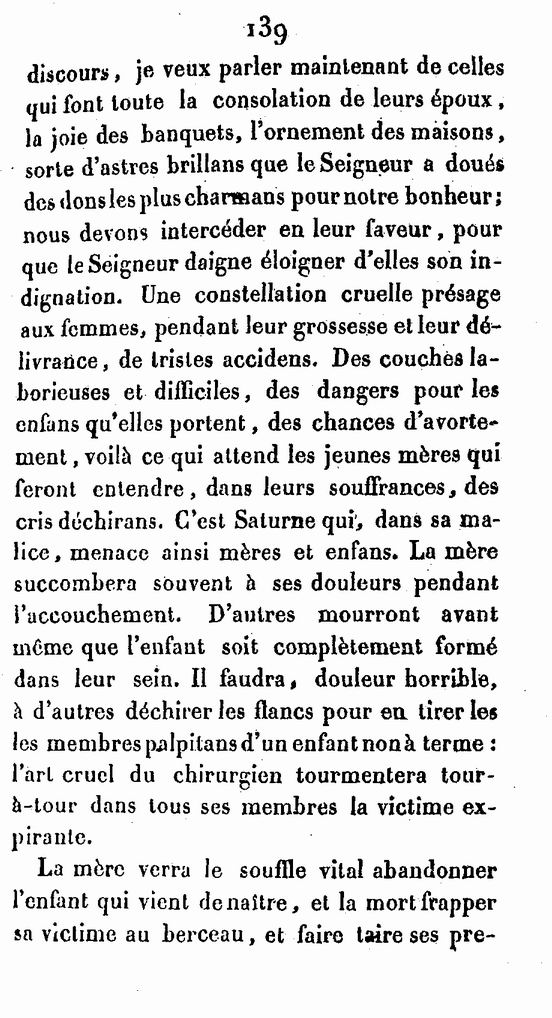 139

discours, je veux parler maintenant de celles qui font toute la consolation de leurs époux, la joie des banquets, l'ornement des maisons, sorte d'astres brillans que le Seigneur a doués des dons les plus charmans pour notre bonheur; nous devons intercéder en leur faveur, pour que le Seigneur daigne éloigner d'elles son indignation. Une constellation cruelle présage aux femmes, pendant leur grossesse et leur délivrance, de tristes accidens. Des couches laborieuses et difficiles, des dangers pour les enfans qu'elles portent, des chances d'avortement, voilà ce qui attend les jeunes mères qui feront entendre, dans leurs souffrances, des cris déchirans. C'est Saturne qui, dans sa malice, menace ainsi mères et enfans. La mère succombera souvent à ses douleurs pendant l'accouchement. D'autres mourront avant même que l'enfant soit complètement formé dans leur sein. Il faudra, douleur horrible, à d'autres déchirer les flancs pour en tirer les les membres palpitans d'un enfant non à terme : l'art cruel du chirurgien tourmentera tour-à-tour dans tous ses membres la victime expirante.

La mère verra le souffle vital abandonner l'enfant qui vient de naître, et la mort frapper sa victime au berceau, et faire taire ses pre-